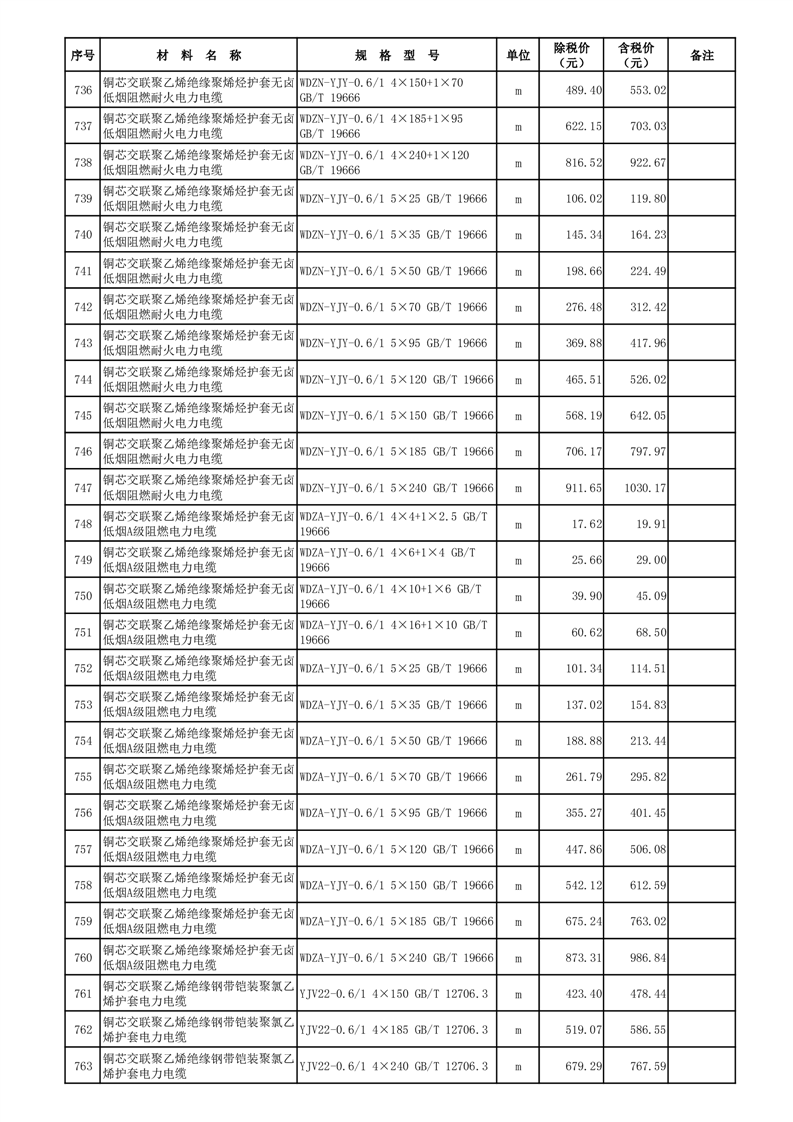 | 序号 | 材 料 名 称 | 规 格 型 号 | 单位 | 除税价（元） | 含税价（元） | 备注 |
|---|---|---|---|---|---|---|
| 736 | 铜芯交联聚乙烯绝缘聚烯烃护套无卤低烟阻燃耐火电力电缆 | WDZN-YJY-0.6/1 4×150+1×70 GB/T 19666 | m | 489.40 | 553.02 | |
| 737 | 铜芯交联聚乙烯绝缘聚烯烃护套无卤低烟阻燃耐火电力电缆 | WDZN-YJY-0.6/1 4×185+1×95 GB/T 19666 | m | 622.15 | 703.03 | |
| 738 | 铜芯交联聚乙烯绝缘聚烯烃护套无卤低烟阻燃耐火电力电缆 | WDZN-YJY-0.6/1 4×240+1×120 GB/T 19666 | m | 816.52 | 922.67 | |
| 739 | 铜芯交联聚乙烯绝缘聚烯烃护套无卤低烟阻燃耐火电力电缆 | WDZN-YJY-0.6/1 5×25 GB/T 19666 | m | 106.02 | 119.80 | |
| 740 | 铜芯交联聚乙烯绝缘聚烯烃护套无卤低烟阻燃耐火电力电缆 | WDZN-YJY-0.6/1 5×35 GB/T 19666 | m | 145.34 | 164.23 | |
| 741 | 铜芯交联聚乙烯绝缘聚烯烃护套无卤低烟阻燃耐火电力电缆 | WDZN-YJY-0.6/1 5×50 GB/T 19666 | m | 198.66 | 224.49 | |
| 742 | 铜芯交联聚乙烯绝缘聚烯烃护套无卤低烟阻燃耐火电力电缆 | WDZN-YJY-0.6/1 5×70 GB/T 19666 | m | 276.48 | 312.42 | |
| 743 | 铜芯交联聚乙烯绝缘聚烯烃护套无卤低烟阻燃耐火电力电缆 | WDZN-YJY-0.6/1 5×95 GB/T 19666 | m | 369.88 | 417.96 | |
| 744 | 铜芯交联聚乙烯绝缘聚烯烃护套无卤低烟阻燃耐火电力电缆 | WDZN-YJY-0.6/1 5×120 GB/T 19666 | m | 465.51 | 526.02 | |
| 745 | 铜芯交联聚乙烯绝缘聚烯烃护套无卤低烟阻燃耐火电力电缆 | WDZN-YJY-0.6/1 5×150 GB/T 19666 | m | 568.19 | 642.05 | |
| 746 | 铜芯交联聚乙烯绝缘聚烯烃护套无卤低烟阻燃耐火电力电缆 | WDZN-YJY-0.6/1 5×185 GB/T 19666 | m | 706.17 | 797.97 | |
| 747 | 铜芯交联聚乙烯绝缘聚烯烃护套无卤低烟阻燃耐火电力电缆 | WDZN-YJY-0.6/1 5×240 GB/T 19666 | m | 911.65 | 1030.17 | |
| 748 | 铜芯交联聚乙烯绝缘聚烯烃护套无卤低烟A级阻燃电力电缆 | WDZA-YJY-0.6/1 4×4+1×2.5 GB/T 19666 | m | 17.62 | 19.91 | |
| 749 | 铜芯交联聚乙烯绝缘聚烯烃护套无卤低烟A级阻燃电力电缆 | WDZA-YJY-0.6/1 4×6+1×4 GB/T 19666 | m | 25.66 | 29.00 | |
| 750 | 铜芯交联聚乙烯绝缘聚烯烃护套无卤低烟A级阻燃电力电缆 | WDZA-YJY-0.6/1 4×10+1×6 GB/T 19666 | m | 39.90 | 45.09 | |
| 751 | 铜芯交联聚乙烯绝缘聚烯烃护套无卤低烟A级阻燃电力电缆 | WDZA-YJY-0.6/1 4×16+1×10 GB/T 19666 | m | 60.62 | 68.50 | |
| 752 | 铜芯交联聚乙烯绝缘聚烯烃护套无卤低烟A级阻燃电力电缆 | WDZA-YJY-0.6/1 5×25 GB/T 19666 | m | 101.34 | 114.51 | |
| 753 | 铜芯交联聚乙烯绝缘聚烯烃护套无卤低烟A级阻燃电力电缆 | WDZA-YJY-0.6/1 5×35 GB/T 19666 | m | 137.02 | 154.83 | |
| 754 | 铜芯交联聚乙烯绝缘聚烯烃护套无卤低烟A级阻燃电力电缆 | WDZA-YJY-0.6/1 5×50 GB/T 19666 | m | 188.88 | 213.44 | |
| 755 | 铜芯交联聚乙烯绝缘聚烯烃护套无卤低烟A级阻燃电力电缆 | WDZA-YJY-0.6/1 5×70 GB/T 19666 | m | 261.79 | 295.82 | |
| 756 | 铜芯交联聚乙烯绝缘聚烯烃护套无卤低烟A级阻燃电力电缆 | WDZA-YJY-0.6/1 5×95 GB/T 19666 | m | 355.27 | 401.45 | |
| 757 | 铜芯交联聚乙烯绝缘聚烯烃护套无卤低烟A级阻燃电力电缆 | WDZA-YJY-0.6/1 5×120 GB/T 19666 | m | 447.86 | 506.08 | |
| 758 | 铜芯交联聚乙烯绝缘聚烯烃护套无卤低烟A级阻燃电力电缆 | WDZA-YJY-0.6/1 5×150 GB/T 19666 | m | 542.12 | 612.59 | |
| 759 | 铜芯交联聚乙烯绝缘聚烯烃护套无卤低烟A级阻燃电力电缆 | WDZA-YJY-0.6/1 5×185 GB/T 19666 | m | 675.24 | 763.02 | |
| 760 | 铜芯交联聚乙烯绝缘聚烯烃护套无卤低烟A级阻燃电力电缆 | WDZA-YJY-0.6/1 5×240 GB/T 19666 | m | 873.31 | 986.84 | |
| 761 | 铜芯交联聚乙烯绝缘钢带铠装聚氯乙烯护套电力电缆 | YJV22-0.6/1 4×150 GB/T 12706.3 | m | 423.40 | 478.44 | |
| 762 | 铜芯交联聚乙烯绝缘钢带铠装聚氯乙烯护套电力电缆 | YJV22-0.6/1 4×185 GB/T 12706.3 | m | 519.07 | 586.55 | |
| 763 | 铜芯交联聚乙烯绝缘钢带铠装聚氯乙烯护套电力电缆 | YJV22-0.6/1 4×240 GB/T 12706.3 | m | 679.29 | 767.59 | |